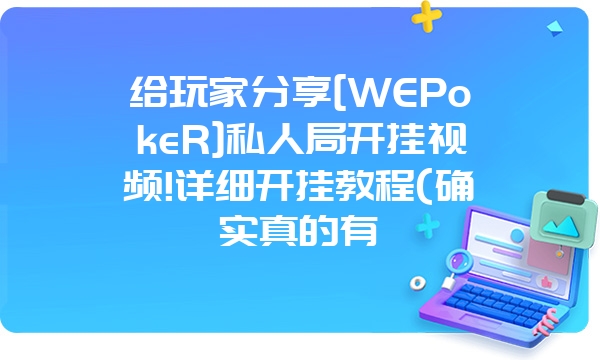 给玩家分享[WEPokeR]私人局开挂视频!详细开挂教程(确实真的有